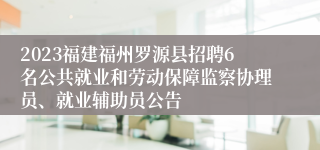 2023福建福州罗源县招聘6名公共就业和劳动保障监察协理员、就业辅助员公告